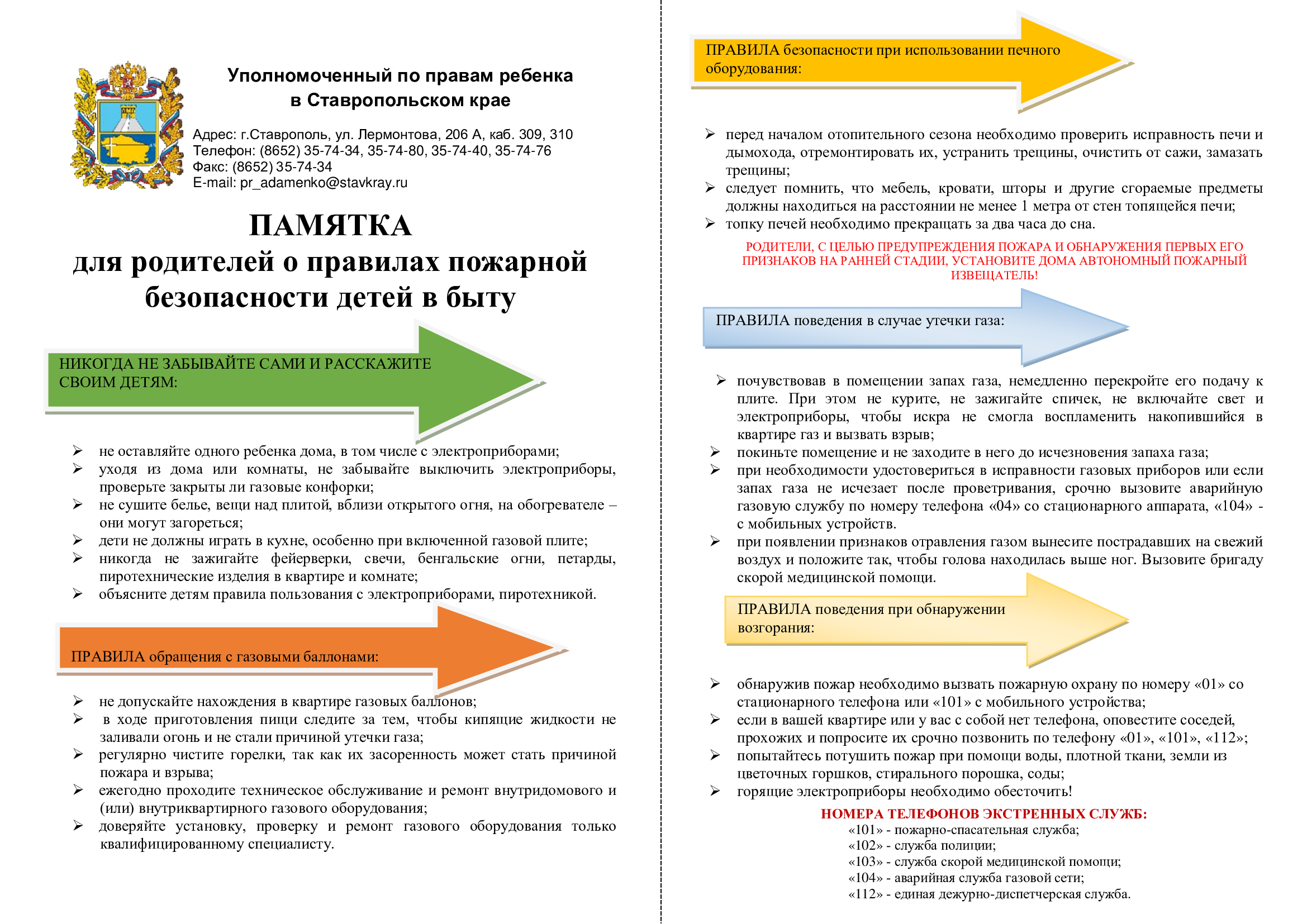 Уполномоченный по правам ребенка в Ставропольском крае

Адрес: г.Ставрополь, ул. Лермонтова, 206 А, каб. 309, 310
Телефон: (8652) 35-74-34, 35-74-80, 35-74-40, 35-74-76
Факс: (8652) 35-74-34
E-mail: pr_adamenko@stavkray.ru

ПАМЯТКА
для родителей о правилах пожарной безопасности детей в быту

НИКОГДА НЕ ЗАБЫВАЙТЕ САМИ И РАССКАЖИТЕ СВОИМ ДЕТЯМ:

➢ не оставляйте одного ребенка дома, в том числе с электроприборами;
➢ уходя из дома или комнаты, не забывайте выключить электроприборы, проверьте закрыты ли газовые конфорки;
➢ не сушите белье, вещи над плитой, вблизи открытого огня, на обогревателе – они могут загореться;
➢ дети не должны играть в кухне, особенно при включенной газовой плите;
➢ никогда не зажигайте фейерверки, свечи, бенгальские огни, петарды, пиротехнические изделия в квартире и комнате;
➢ объясните детям правила пользования с электроприборами, пиротехникой.

ПРАВИЛА обращения с газовыми баллонами:

➢ не допускайте нахождения в квартире газовых баллонов;
➢ в ходе приготовления пищи следите за тем, чтобы кипящие жидкости не заливали огонь и не стали причиной утечки газа;
➢ регулярно чистите горелки, так как их засоренность может стать причиной пожара и взрыва;
➢ ежегодно проходите техническое обслуживание и ремонт внутридомового и (или) внутриквартирного газового оборудования;
➢ доверяйте установку, проверку и ремонт газового оборудования только квалифицированному специалисту.

ПРАВИЛА безопасности при использовании печного оборудования:

➢ перед началом отопительного сезона необходимо проверить исправность печи и дымохода, отремонтировать их, устранить трещины, очистить от сажи, замазать трещины;
➢ следует помнить, что мебель, кровати, шторы и другие сгораемые предметы должны находиться на расстоянии не менее 1 метра от стен топящейся печи;
➢ топку печей необходимо прекращать за два часа до сна.

РОДИТЕЛИ, С ЦЕЛЬЮ ПРЕДУПРЕЖДЕНИЯ ПОЖАРА И ОБНАРУЖЕНИЯ ПЕРВЫХ ЕГО ПРИЗНАКОВ НА РАННЕЙ СТАДИИ, УСТАНОВИТЕ ДОМА АВТОНОМНЫЙ ПОЖАРНЫЙ ИЗВЕЩАТЕЛЬ!

ПРАВИЛА поведения в случае утечки газа:

➢ почувствовав в помещении запах газа, немедленно перекройте его подачу к плите. При этом не курите, не зажигайте спичек, не включайте свет и электроприборы, чтобы искра не смогла воспламенить накопившийся в квартире газ и вызвать взрыв;
➢ покиньте помещение и не заходите в него до исчезновения запаха газа;
➢ при необходимости удостовериться в исправности газовых приборов или если запах газа не исчезает после проветривания, срочно вызовите аварийную газовую службу по номеру телефона «04» со стационарного аппарата, «104» - с мобильных устройств.
➢ при появлении признаков отравления газом вынесите пострадавших на свежий воздух и положите так, чтобы голова находилась выше ног. Вызовите бригаду скорой медицинской помощи.

ПРАВИЛА поведения при обнаружении возгорания:

➢ обнаружив пожар необходимо вызвать пожарную охрану по номеру «01» со стационарного телефона или «101» с мобильного устройства;
➢ если в вашей квартире или у вас с собой нет телефона, оповестите соседей, прохожих и попросите их срочно позвонить по телефону «01», «101», «112»;
➢ попытайтесь потушить пожар при помощи воды, плотной ткани, земли из цветочных горшков, стирального порошка, соды;
➢ горящие электроприборы необходимо обесточить!

НОМЕРА ТЕЛЕФОНОВ ЭКСТРЕННЫХ СЛУЖБ:
«101» - пожарно-спасательная служба;
«102» - служба полиции;
«103» - служба скорой медицинской помощи;
«104» - аварийная служба газовой сети;
«112» - единая дежурно-диспетчерская служба.